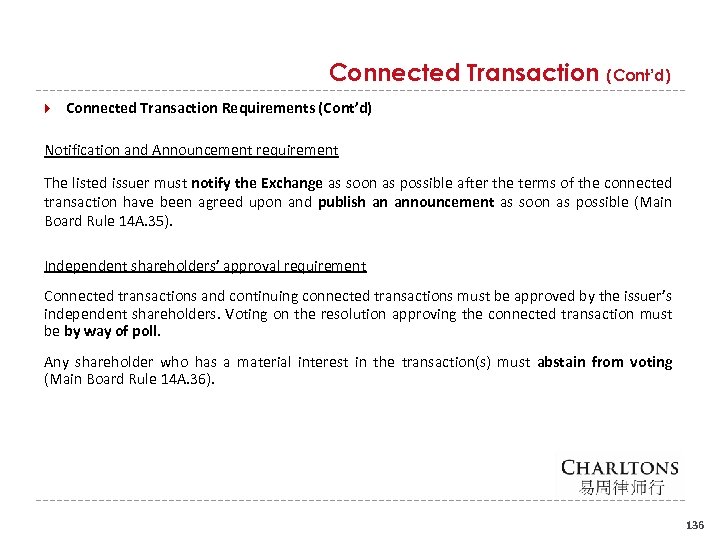 Connected Transaction (Cont'd)

Connected Transaction Requirements (Cont'd)

Notification and Announcement requirement

The listed issuer must notify the Exchange as soon as possible after the terms of the connected transaction have been agreed upon and publish an announcement as soon as possible (Main Board Rule 14A.35).

Independent shareholders' approval requirement

Connected transactions and continuing connected transactions must be approved by the issuer's independent shareholders. Voting on the resolution approving the connected transaction must be by way of poll.

Any shareholder who has a material interest in the transaction(s) must abstain from voting (Main Board Rule 14A.36).

CHARLTONS
易周律师行

136